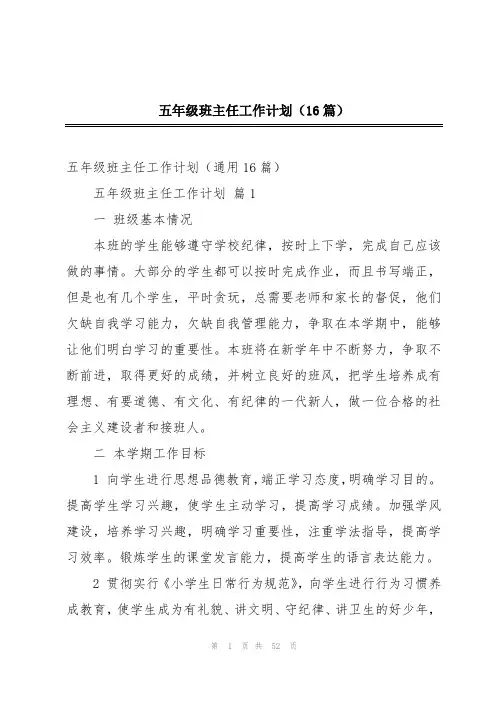 五年级班主任工作计划（16篇）

五年级班主任工作计划（通用16篇）

五年级班主任工作计划 篇1

一 班级基本情况

本班的学生能够遵守学校纪律，按时上下学，完成自己应该做的事情。大部分的学生都可以按时完成作业，而且书写端正，但是也有几个学生，平时贪玩，总需要老师和家长的督促，他们欠缺自我学习能力，欠缺自我管理能力，争取在本学期中，能够让他们明白学习的重要性。本班将在新学年中不断努力，争取不断前进，取得更好的成绩，并树立良好的班风，把学生培养成有理想、有要道德、有文化、有纪律的一代新人，做一位合格的社会主义建设者和接班人。

二 本学期工作目标

1 向学生进行思想品德教育，端正学习态度，明确学习目的。提高学生学习兴趣，使学生主动学习，提高学习成绩。加强学风建设，培养学习兴趣，明确学习重要性，注重学法指导，提高学习效率。锻炼学生的课堂发言能力，提高学生的语言表达能力。

2 贯彻实行《小学生日常行为规范》，向学生进行行为习惯养成教育，使学生成为有礼貌、讲文明、守纪律、讲卫生的好少年，

第 1 页 共 52 页